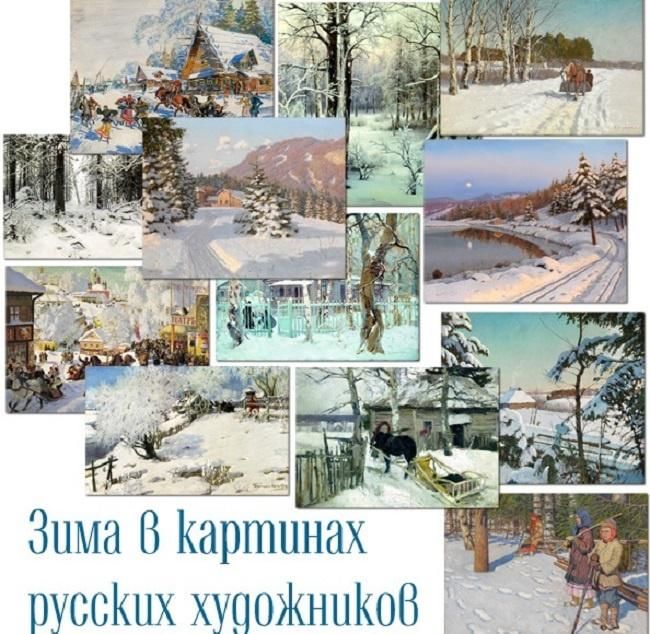 Зима в картинах русских художников